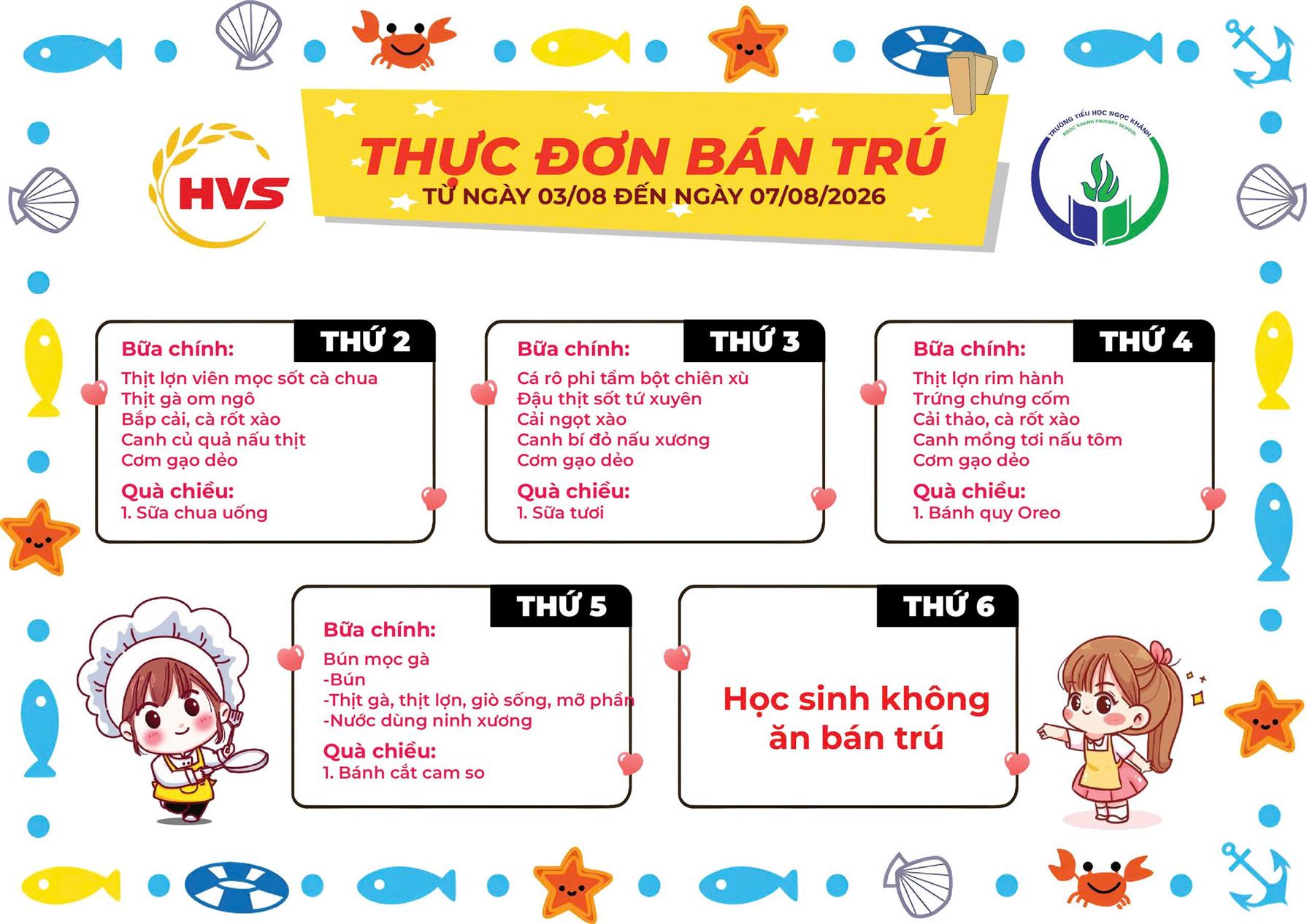 HVS

THỰC ĐƠN BÁN TRÚ
TỪ NGÀY 03/08 ĐẾN NGÀY 07/08/2026

TRƯỜNG TIỂU HỌC NGỌC KHÁNH
NGOC KHANH PRIMARY SCHOOL

THỨ 2
Bữa chính:
Thịt lợn viên mọc sốt cà chua
Thịt gà om ngô
Bắp cải, cà rốt xào
Canh củ quả nấu thịt
Cơm gạo dẻo
Quà chiều:
1. Sữa chua uống

THỨ 3
Bữa chính:
Cá rô phi tẩm bột chiên xù
Đậu thịt sốt tứ xuyên
Cải ngọt xào
Canh bí đỏ nấu xương
Cơm gạo dẻo
Quà chiều:
1. Sữa tươi

THỨ 4
Bữa chính:
Thịt lợn rim hành
Trứng chưng cốm
Cải thảo, cà rốt xào
Canh mồng tơi nấu tôm
Cơm gạo dẻo
Quà chiều:
1. Bánh quy Oreo

THỨ 5
Bữa chính:
Bún mọc gà
-Bún
-Thịt gà, thịt lợn, giò sống, mỡ phần
-Nước dùng ninh xương
Quà chiều:
1. Bánh cắt cam so

THỨ 6
Học sinh không ăn bán trú